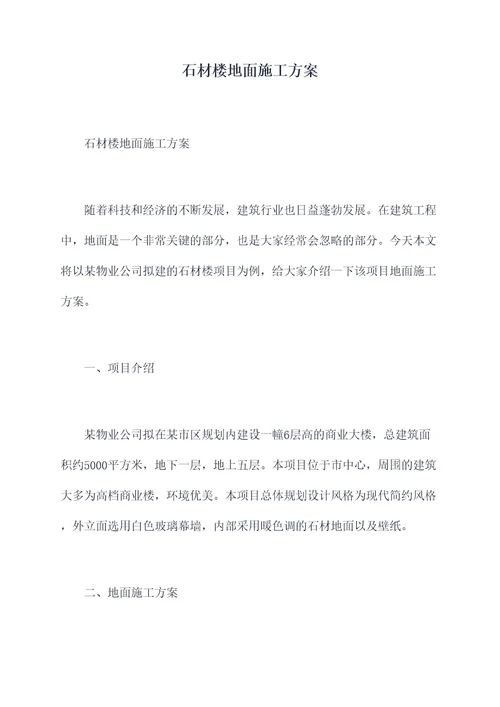 石材楼地面施工方案

石材楼地面施工方案

随着科技和经济的不断发展，建筑行业也日益蓬勃发展。在建筑工程中，地面是一个非常关键的部分，也是大家经常会忽略的部分。今天本文将以某物业公司拟建的石材楼项目为例，给大家介绍一下该项目地面施工方案。

一、项目介绍

某物业公司拟在某市区规划内建设一幢6层高的商业大楼，总建筑面积约5000平方米，地下一层，地上五层。本项目位于市中心，周围的建筑大多为高档商业楼，环境优美。本项目总体规划设计风格为现代简约风格，外立面选用白色玻璃幕墙，内部采用暖色调的石材地面以及壁纸。

二、地面施工方案